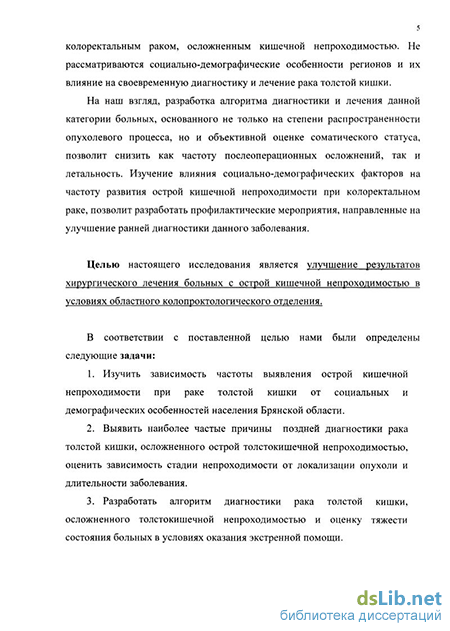 5

колоректальным раком, осложненным кишечной непроходимостью. Не рассматриваются социально-демографические особенности регионов и их влияние на своевременную диагностику и лечение рака толстой кишки.

На наш взгляд, разработка алгоритма диагностики и лечения данной категории больных, основанного не только на степени распространенности опухолевого процесса, но и объективной оценке соматического статуса, позволит снизить как частоту послеоперационных осложнений, так и летальность. Изучение влияния социально-демографических факторов на частоту развития острой кишечной непроходимости при колоректальном раке, позволит разработать профилактические мероприятия, направленные на улучшение ранней диагностики данного заболевания.

Целью настоящего исследования является улучшение результатов хирургического лечения больных с острой кишечной непроходимостью в условиях областного колопроктологического отделения.

В соответствии с поставленной целью нами были определены следующие задачи:

1. Изучить зависимость частоты выявления острой кишечной непроходимости при раке толстой кишки от социальных и демографических особенностей населения Брянской области.

2. Выявить наиболее частые причины поздней диагностики рака толстой кишки, осложненного острой толстокишечной непроходимостью, оценить зависимость стадии непроходимости от локализации опухоли и длительности заболевания.

3. Разработать алгоритм диагностики рака толстой кишки, осложненного толстокишечной непроходимостью и оценку тяжести состояния больных в условиях оказания экстренной помощи.

dsLib.net
библиотека диссертаций